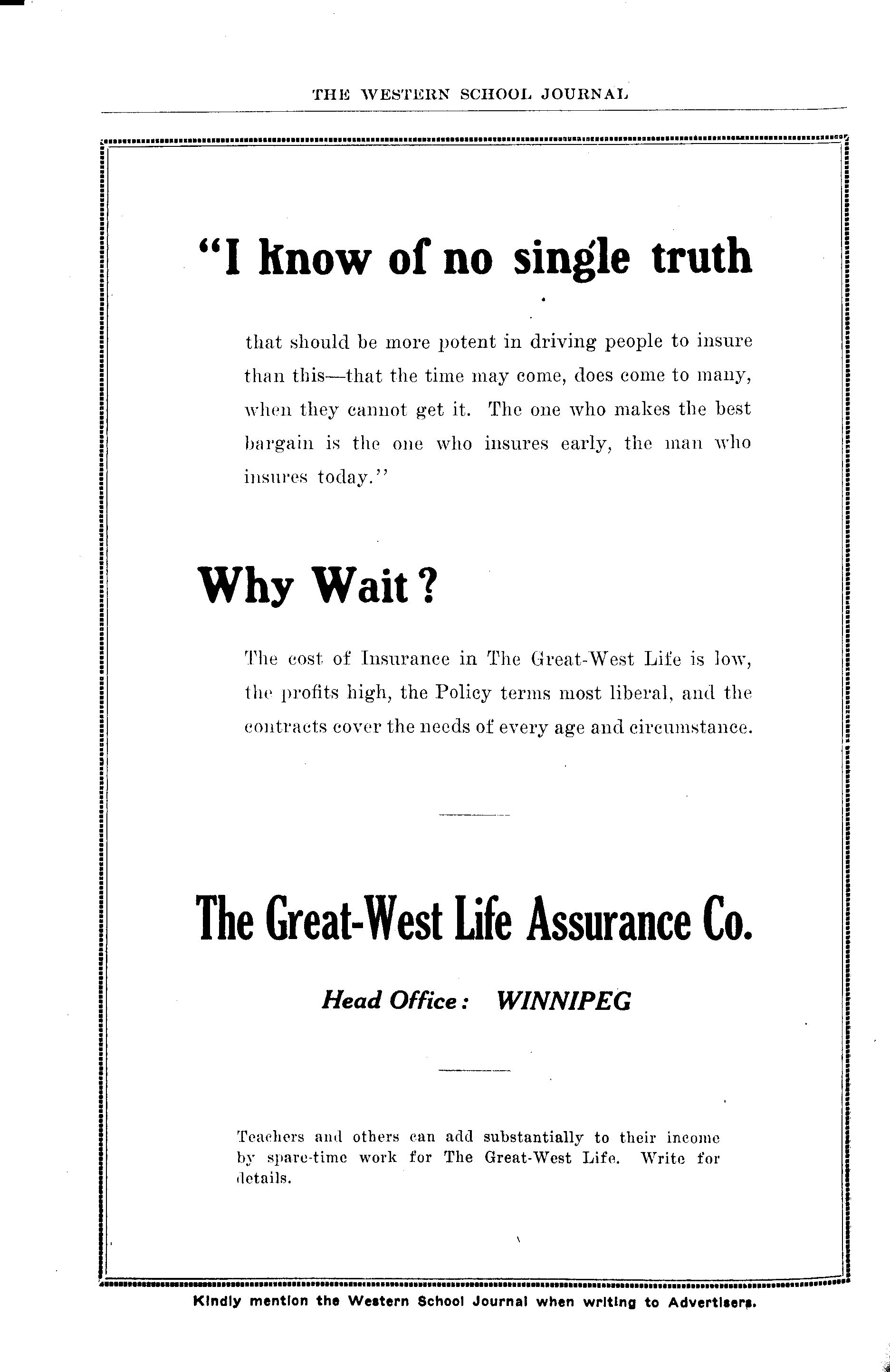 THE WESTERN SCHOOL JOURNAL

"I know of no single truth

that should be more potent in driving people to insure than this—that the time may come, does come to many, when they cannot get it. The one who makes the best bargain is the one who insures early, the man who insures today."

Why Wait?

The cost of Insurance in The Great-West Life is low, the profits high, the Policy terms most liberal, and the contracts cover the needs of every age and circumstance.

The Great-West Life Assurance Co.

Head Office: WINNIPEG

Teachers and others can add substantially to their income by spare-time work for The Great-West Life. Write for details.

Kindly mention the Western School Journal when writing to Advertisers.